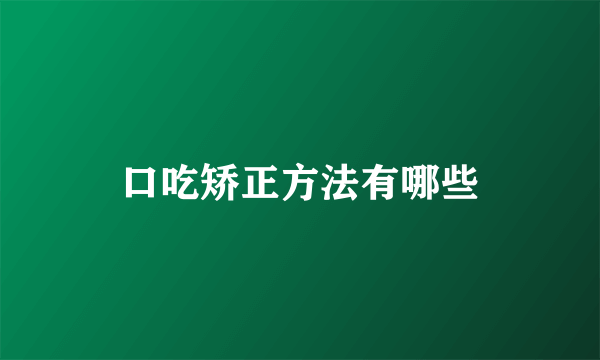 口吃矫正方法有哪些